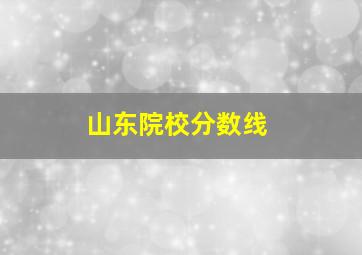 山东院校分数线